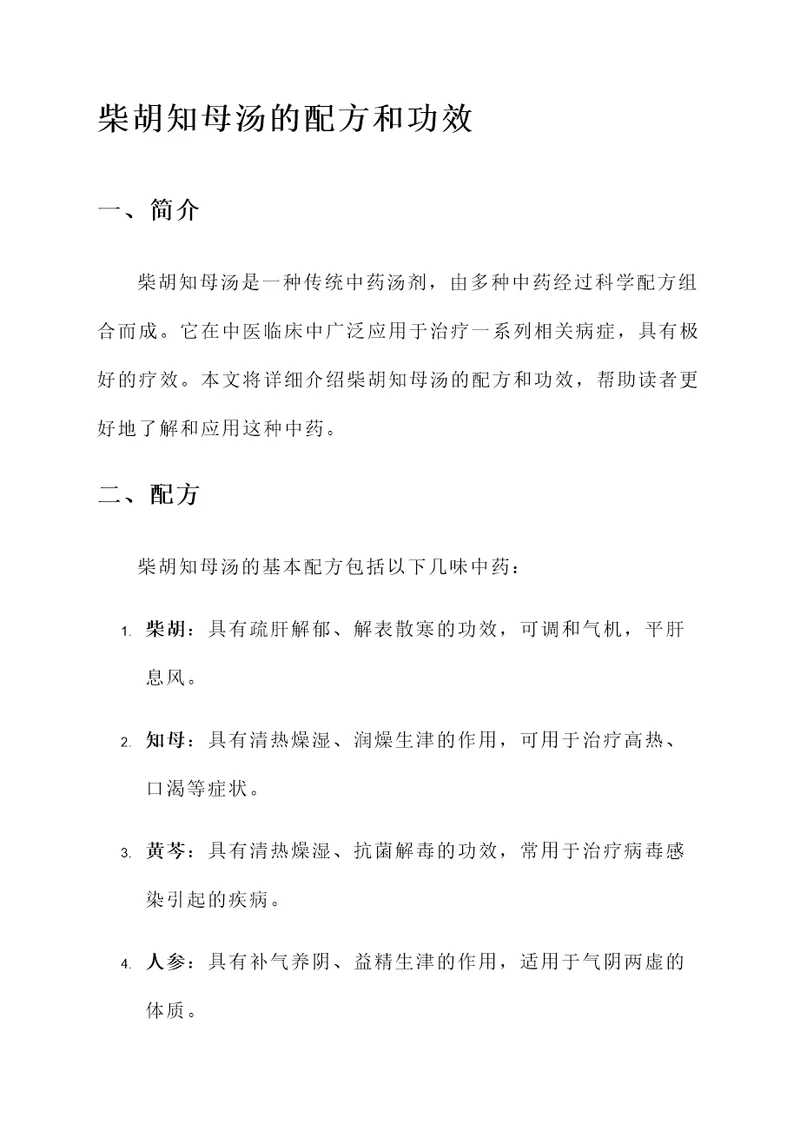 柴胡知母汤的配方和功效

一、简介

柴胡知母汤是一种传统中药汤剂，由多种中药经过科学配方组合而成。它在中医临床中广泛应用于治疗一系列相关病症，具有极好的疗效。本文将详细介绍柴胡知母汤的配方和功效，帮助读者更好地了解和应用这种中药。

二、配方

柴胡知母汤的基本配方包括以下几味中药：

1. 柴胡：具有疏肝解郁、解表散寒的功效，可调和气机，平肝息风。

2. 知母：具有清热燥湿、润燥生津的作用，可用于治疗高热、口渴等症状。

3. 黄芩：具有清热燥湿、抗菌解毒的功效，常用于治疗病毒感染引起的疾病。

4. 人参：具有补气养阴、益精生津的作用，适用于气阴两虚的体质。